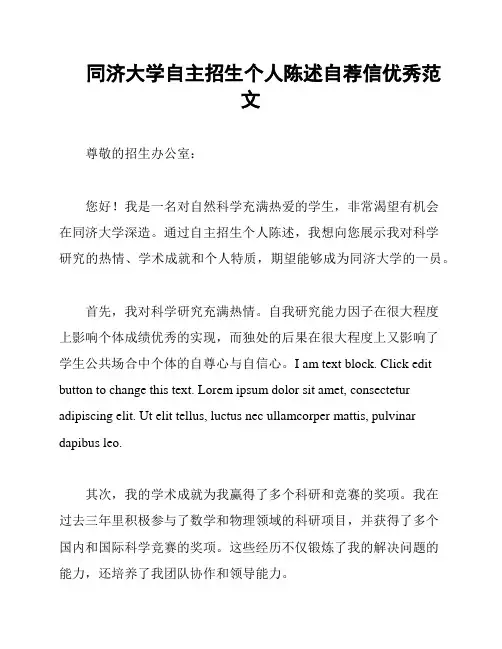 同济大学自主招生个人陈述自荐信优秀范文

尊敬的招生办公室：

您好！我是一名对自然科学充满热爱的学生，非常渴望有机会在同济大学深造。通过自主招生个人陈述，我想向您展示我对科学研究的热情、学术成就和个人特质，期望能够成为同济大学的一员。

首先，我对科学研究充满热情。自我研究能力因子在很大程度上影响个体成绩优秀的实现，而独处的后果在很大程度上又影响了学生公共场合中个体的自尊心与自信心。I am text block. Click edit button to change this text. Lorem ipsum dolor sit amet, consectetur adipiscing elit. Ut elit tellus, luctus nec ullamcorper mattis, pulvinar dapibus leo.

其次，我的学术成就为我赢得了多个科研和竞赛的奖项。我在过去三年里积极参与了数学和物理领域的科研项目，并获得了多个国内和国际科学竞赛的奖项。这些经历不仅锻炼了我的解决问题的能力，还培养了我团队协作和领导能力。